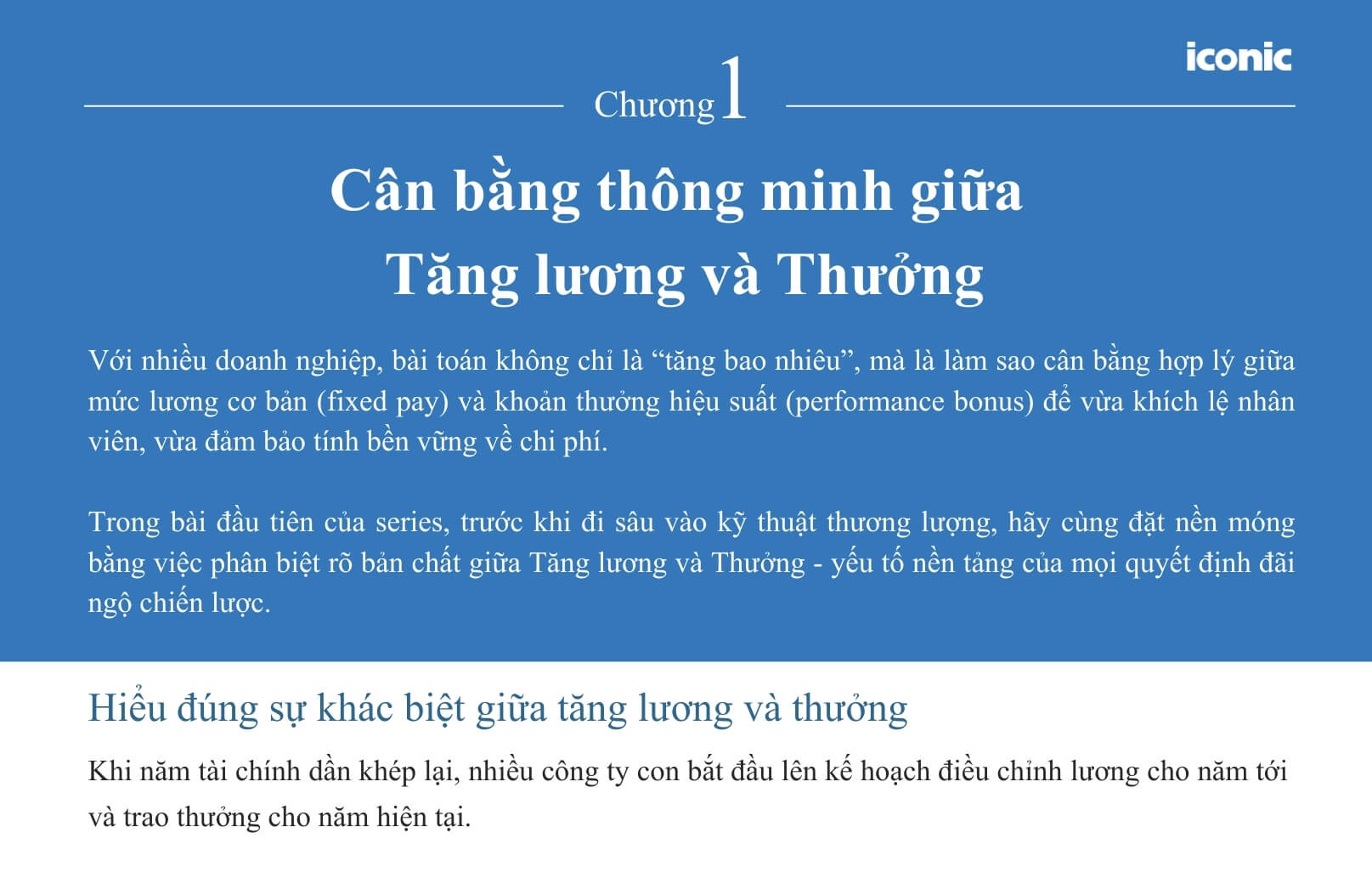 iconic

Chương 1

Cân bằng thông minh giữa Tăng lương và Thưởng

Với nhiều doanh nghiệp, bài toán không chỉ là “tăng bao nhiêu”, mà là làm sao cân bằng hợp lý giữa mức lương cơ bản (fixed pay) và khoản thưởng hiệu suất (performance bonus) để vừa khích lệ nhân viên, vừa đảm bảo tính bền vững về chi phí.

Trong bài đầu tiên của series, trước khi đi sâu vào kỹ thuật thương lượng, hãy cùng đặt nền móng bằng việc phân biệt rõ bản chất giữa Tăng lương và Thưởng - yếu tố nền tảng của mọi quyết định đãi ngộ chiến lược.

Hiểu đúng sự khác biệt giữa tăng lương và thưởng

Khi năm tài chính dần khép lại, nhiều công ty con bắt đầu lên kế hoạch điều chỉnh lương cho năm tới và trao thưởng cho năm hiện tại.